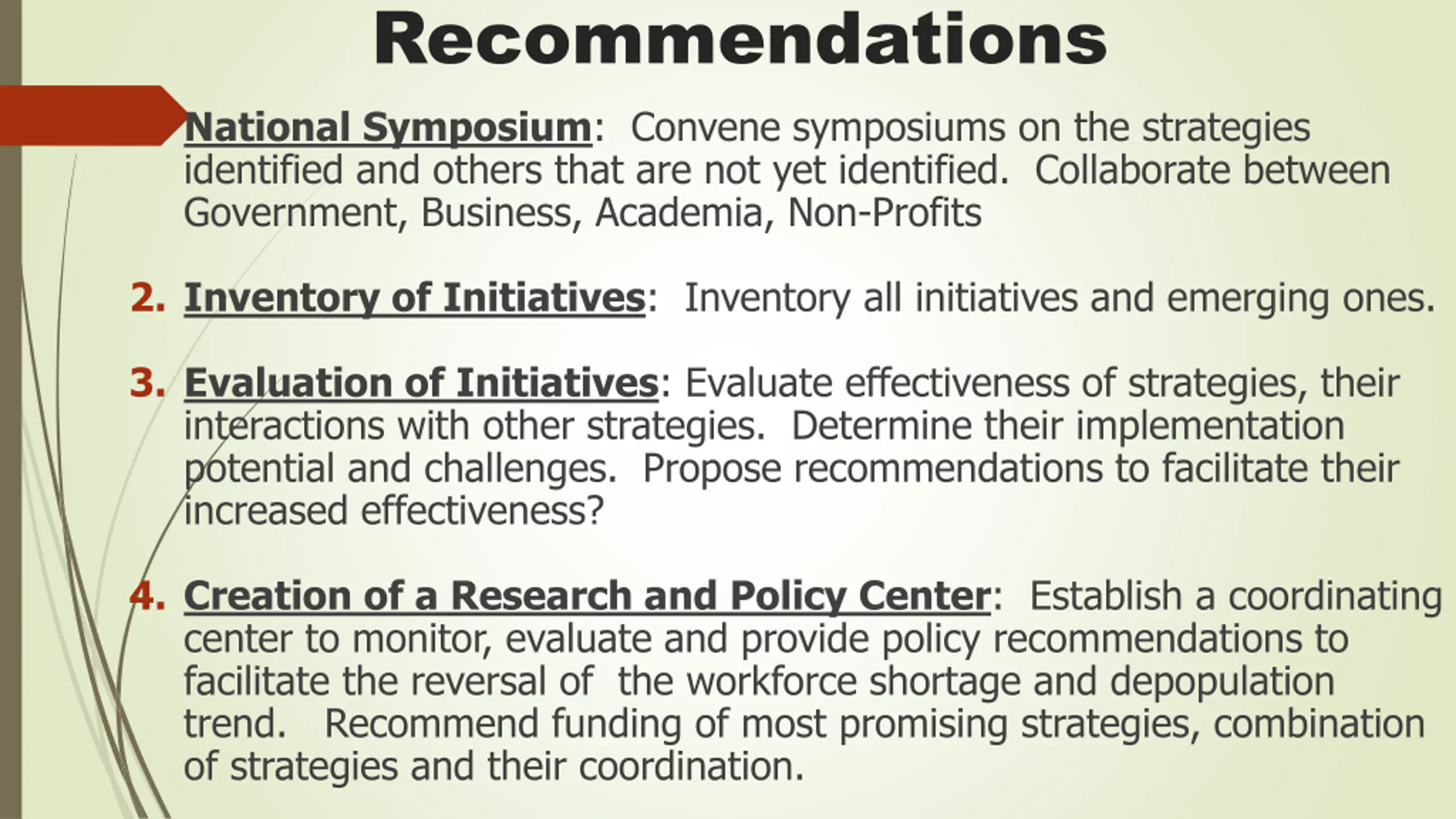 Recommendations

National Symposium: Convene symposiums on the strategies identified and others that are not yet identified. Collaborate between Government, Business, Academia, Non-Profits

2. Inventory of Initiatives: Inventory all initiatives and emerging ones.

3. Evaluation of Initiatives: Evaluate effectiveness of strategies, their interactions with other strategies. Determine their implementation potential and challenges. Propose recommendations to facilitate their increased effectiveness?

4. Creation of a Research and Policy Center: Establish a coordinating center to monitor, evaluate and provide policy recommendations to facilitate the reversal of the workforce shortage and depopulation trend. Recommend funding of most promising strategies, combination of strategies and their coordination.